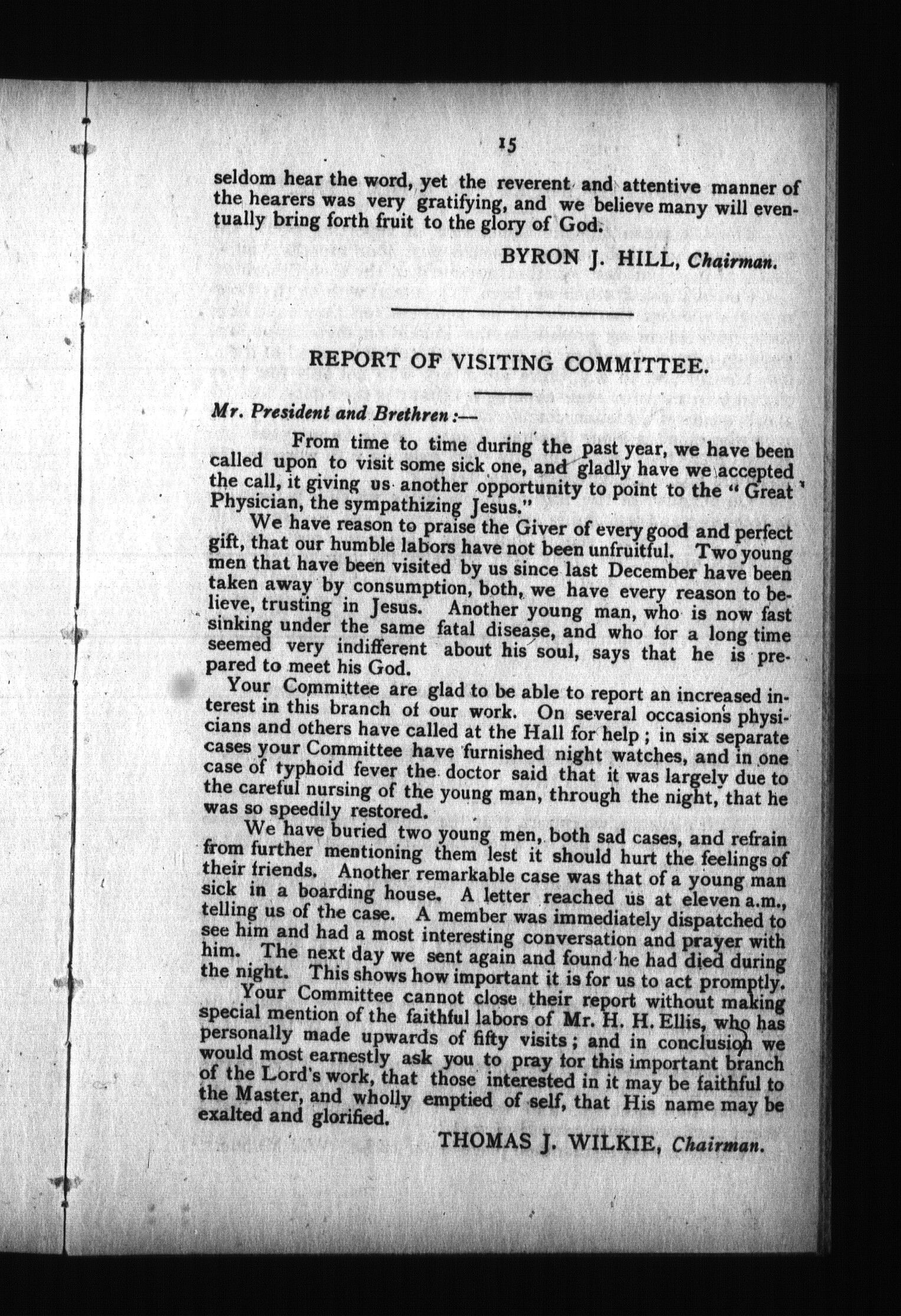 15

seldom hear the word, yet the reverent and attentive manner of the hearers was very gratifying, and we believe many will eventually bring forth fruit to the glory of God.

BYRON J. HILL, Chairman.

REPORT OF VISITING COMMITTEE.

Mr. President and Brethren:—

From time to time during the past year, we have been called upon to visit some sick one, and gladly have we accepted the call, it giving us another opportunity to point to the "Great Physician, the sympathizing Jesus."

We have reason to praise the Giver of every good and perfect gift, that our humble labors have not been unfruitful. Two young men that have been visited by us since last December have been taken away by consumption, both, we have every reason to believe, trusting in Jesus. Another young man, who is now fast sinking under the same fatal disease, and who for a long time seemed very indifferent about his soul, says that he is prepared to meet his God.

Your Committee are glad to be able to report an increased interest in this branch of our work. On several occasions physicians and others have called at the Hall for help; in six separate cases your Committee have furnished night watches, and in one case of typhoid fever the doctor said that it was largely due to the careful nursing of the young man, through the night, that he was so speedily restored.

We have buried two young men, both sad cases, and refrain from further mentioning them lest it should hurt the feelings of their friends. Another remarkable case was that of a young man sick in a boarding house. A letter reached us at eleven a.m., telling us of the case. A member was immediately dispatched to see him and had a most interesting conversation and prayer with him. The next day we sent again and found he had died during the night. This shows how important it is for us to act promptly.

Your Committee cannot close their report without making special mention of the faithful labors of Mr. H. H. Ellis, who has personally made upwards of fifty visits; and in conclusion we would most earnestly ask you to pray for this important branch of the Lord's work, that those interested in it may be faithful to the Master, and wholly emptied of self, that His name may be exalted and glorified.

THOMAS J. WILKIE, Chairman.